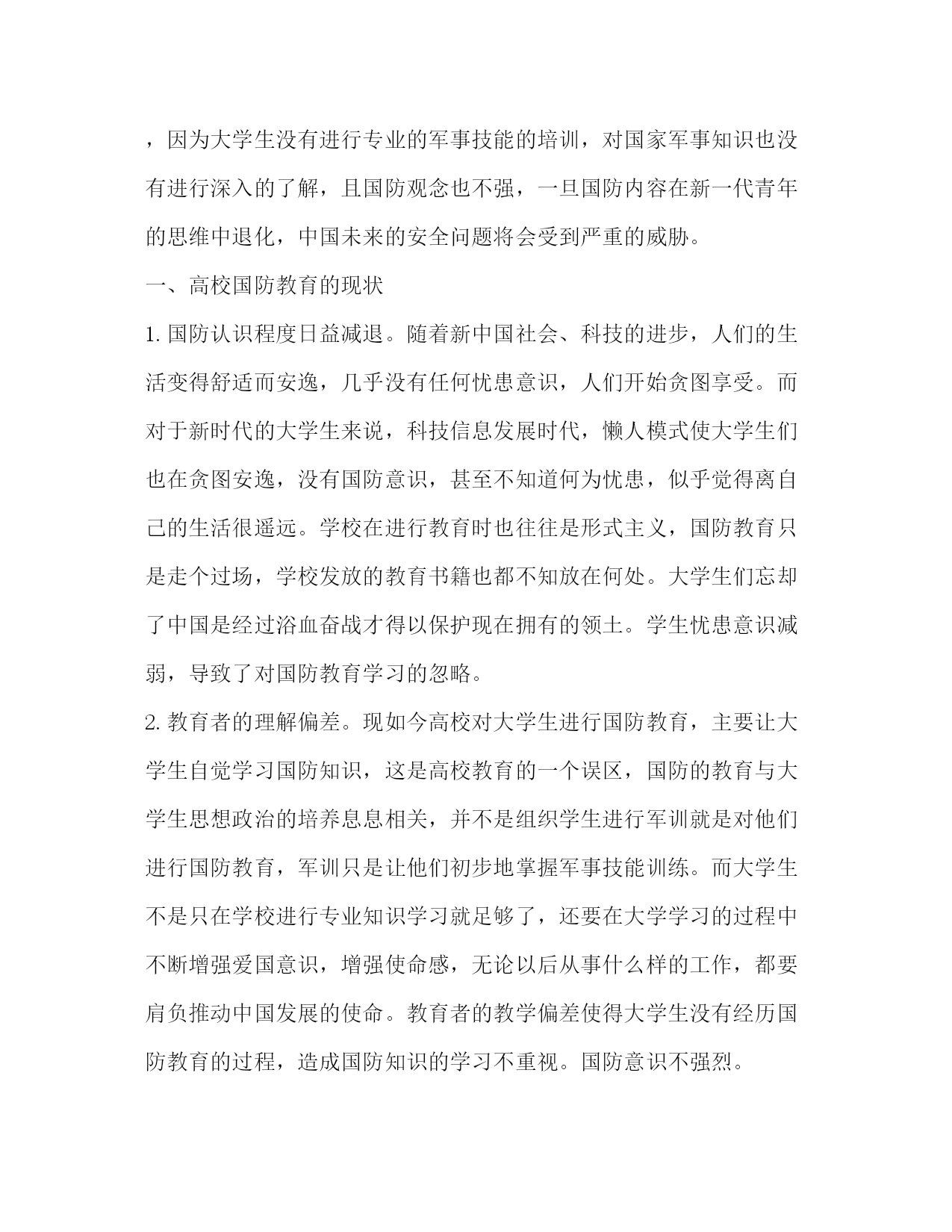 ，因为大学生没有进行专业的军事技能的培训，对国家军事知识也没有进行深入的了解，且国防观念也不强，一旦国防内容在新一代青年的思维中退化，中国未来的安全问题将会受到严重的威胁。

一、高校国防教育的现状

1. 国防认识程度日益减退。随着新中国社会、科技的进步，人们的生活变得舒适而安逸，几乎没有任何忧患意识，人们开始贪图享受。而对于新时代的大学生来说，科技信息发展时代，懒人模式使大学生们也在贪图安逸，没有国防意识，甚至不知道何为忧患，似乎觉得离自己的生活很遥远。学校在进行教育时也往往是形式主义，国防教育只是走个过场，学校发放的教育书籍也都不知放在何处。大学生们忘却了中国是经过浴血奋战才得以保护现在拥有的领土。学生忧患意识减弱，导致了对国防教育学习的忽略。

2. 教育者的理解偏差。现如今高校对大学生进行国防教育，主要让大学生自觉学习国防知识，这是高校教育的一个误区，国防的教育与大学生思想政治的培养息息相关，并不是组织学生进行军训就是对他们进行国防教育，军训只是让他们初步地掌握军事技能训练。而大学生不是只在学校进行专业知识学习就足够了，还要在大学学习的过程中不断增强爱国意识，增强使命感，无论以后从事什么样的工作，都要肩负推动中国发展的使命。教育者的教学偏差使得大学生没有经历国防教育的过程，造成国防知识的学习不重视。国防意识不强烈。